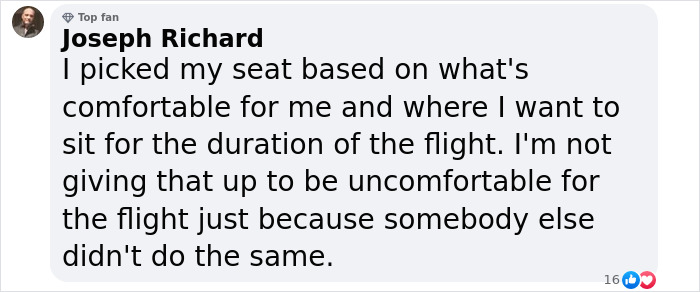 Top fan
Joseph Richard
I picked my seat based on what's comfortable for me and where I want to sit for the duration of the flight. I'm not giving that up to be uncomfortable for the flight just because somebody else didn't do the same.

16